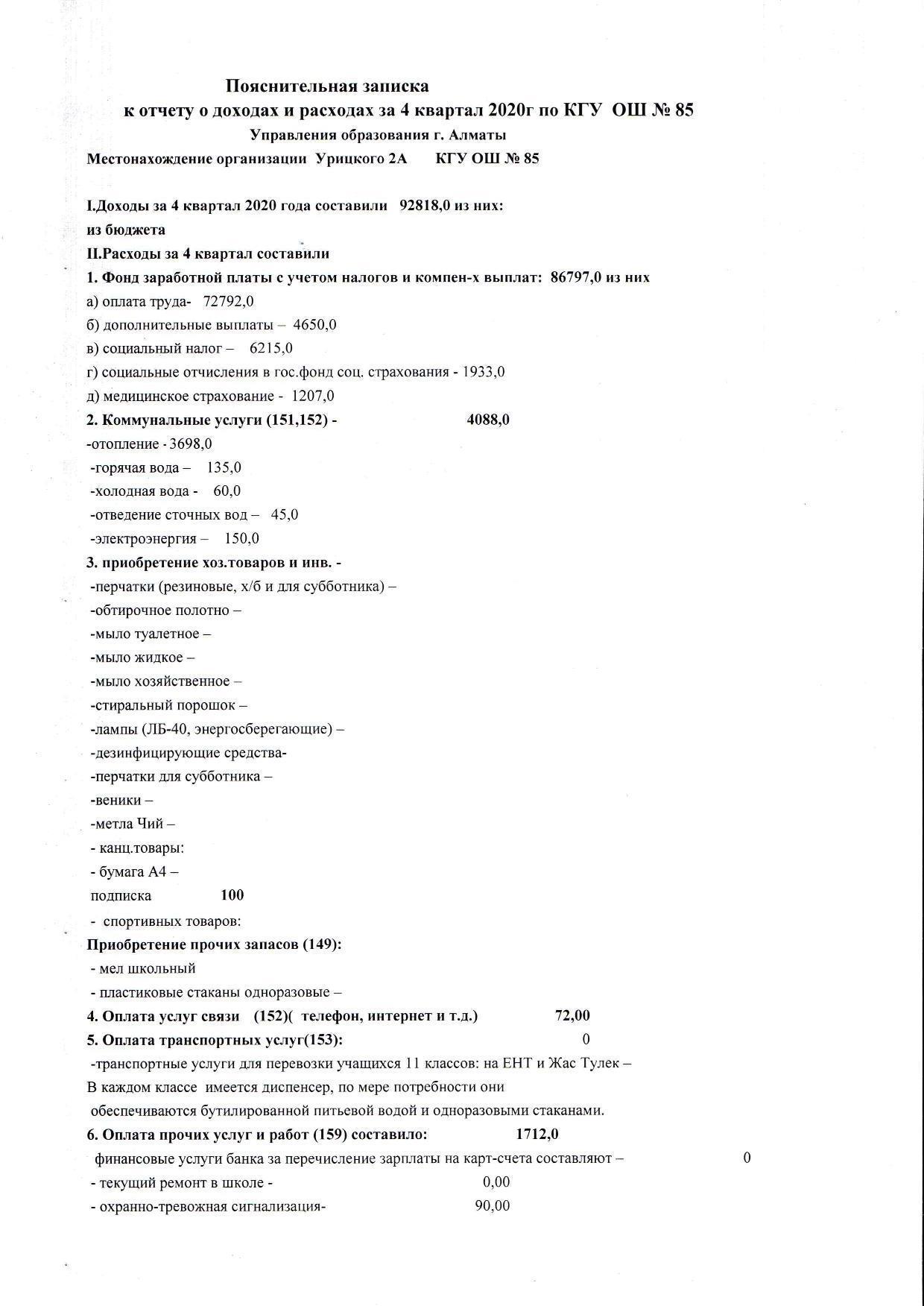 Пояснительная записка
к отчету о доходах и расходах за 4 квартал 2020г по КГУ ОШ № 85
Управления образования г. Алматы
Местонахождение организации Урицкого 2А КГУ ОШ № 85

I.Доходы за 4 квартал 2020 года составили 92818,0 из них:
из бюджета
II.Расходы за 4 квартал составили
1. Фонд заработной платы с учетом налогов и компен-х выплат: 86797,0 из них
а) оплата труда- 72792,0
б) дополнительные выплаты – 4650,0
в) социальный налог – 6215,0
г) социальные отчисления в гос.фонд соц. страхования - 1933,0
д) медицинское страхование - 1207,0
2. Коммунальные услуги (151,152) - 4088,0
-отопление - 3698,0
-горячая вода – 135,0
-холодная вода - 60,0
-отведение сточных вод – 45,0
-электроэнергия – 150,0
3. приобретение хоз.товаров и инв. -
-перчатки (резиновые, х/б и для субботника) –
-обтирочное полотно –
-мыло туалетное –
-мыло жидкое –
-мыло хозяйственное –
-стиральный порошок –
-лампы (ЛБ-40, энергосберегающие) –
-дезинфицирующие средства-
-перчатки для субботника –
-веники –
-метла Чий –
- канц.товары:
- бумага А4 –
подписка 100
- спортивных товаров:
Приобретение прочих запасов (149):
- мел школьный
- пластиковые стаканы одноразовые –
4. Оплата услуг связи (152)( телефон, интернет и т.д.) 72,00
5. Оплата транспортных услуг(153): 0
-транспортные услуги для перевозки учащихся 11 классов: на ЕНТ и Жас Тулек –
В каждом классе имеется диспенсер, по мере потребности они обеспечиваются бутилированной питьевой водой и одноразовыми стаканами.
6. Оплата прочих услуг и работ (159) составило: 1712,0
финансовые услуги банка за перечисление зарплаты на карт-счета составляют – 0
- текущий ремонт в школе - 0,00
- охранно-тревожная сигнализация- 90,00